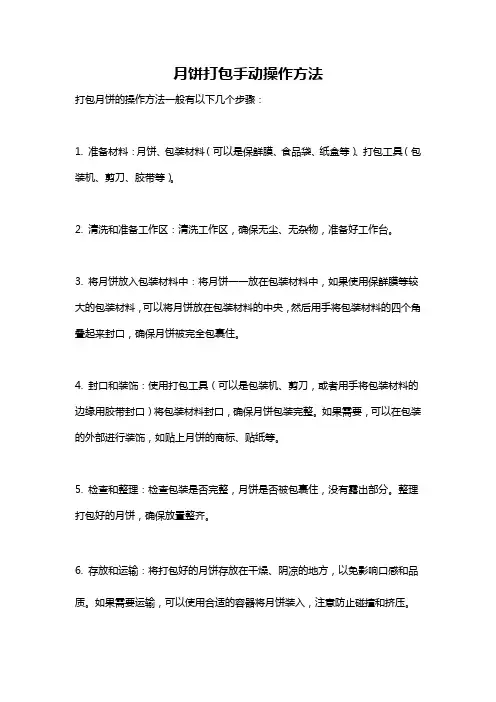 月饼打包手动操作方法

打包月饼的操作方法一般有以下几个步骤：

1. 准备材料：月饼、包装材料（可以是保鲜膜、食品袋、纸盒等）、打包工具（包装机、剪刀、胶带等）。

2. 清洗和准备工作区：清洗工作区，确保无尘、无杂物，准备好工作台。

3. 将月饼放入包装材料中：将月饼一一放在包装材料中，如果使用保鲜膜等较大的包装材料，可以将月饼放在包装材料的中央，然后用手将包装材料的四个角叠起来封口，确保月饼被完全包裹住。

4. 封口和装饰：使用打包工具（可以是包装机、剪刀，或者用手将包装材料的边缘用胶带封口）将包装材料封口，确保月饼包装完整。如果需要，可以在包装的外部进行装饰，如贴上月饼的商标、贴纸等。

5. 检查和整理：检查包装是否完整，月饼是否被包裹住，没有露出部分。整理打包好的月饼，确保放置整齐。

6. 存放和运输：将打包好的月饼存放在干燥、阴凉的地方，以免影响口感和品质。如果需要运输，可以使用合适的容器将月饼装入，注意防止碰撞和挤压。